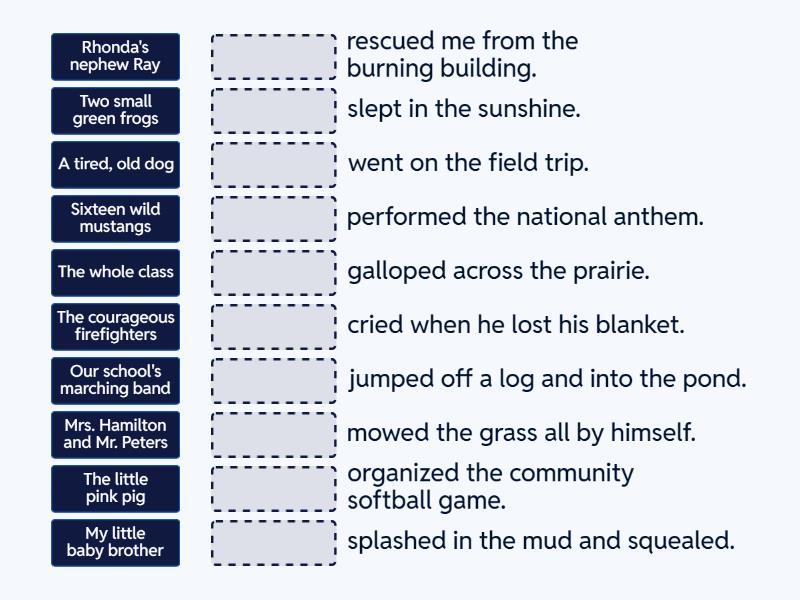 Rhonda's nephew Ray

Two small green frogs

A tired, old dog

Sixteen wild mustangs

The whole class

The courageous firefighters

Our school's marching band

Mrs. Hamilton and Mr. Peters

The little pink pig

My little baby brother

rescued me from the burning building.

slept in the sunshine.

went on the field trip.

performed the national anthem.

galloped across the prairie.

cried when he lost his blanket.

jumped off a log and into the pond.

mowed the grass all by himself.

organized the community softball game.

splashed in the mud and squealed.